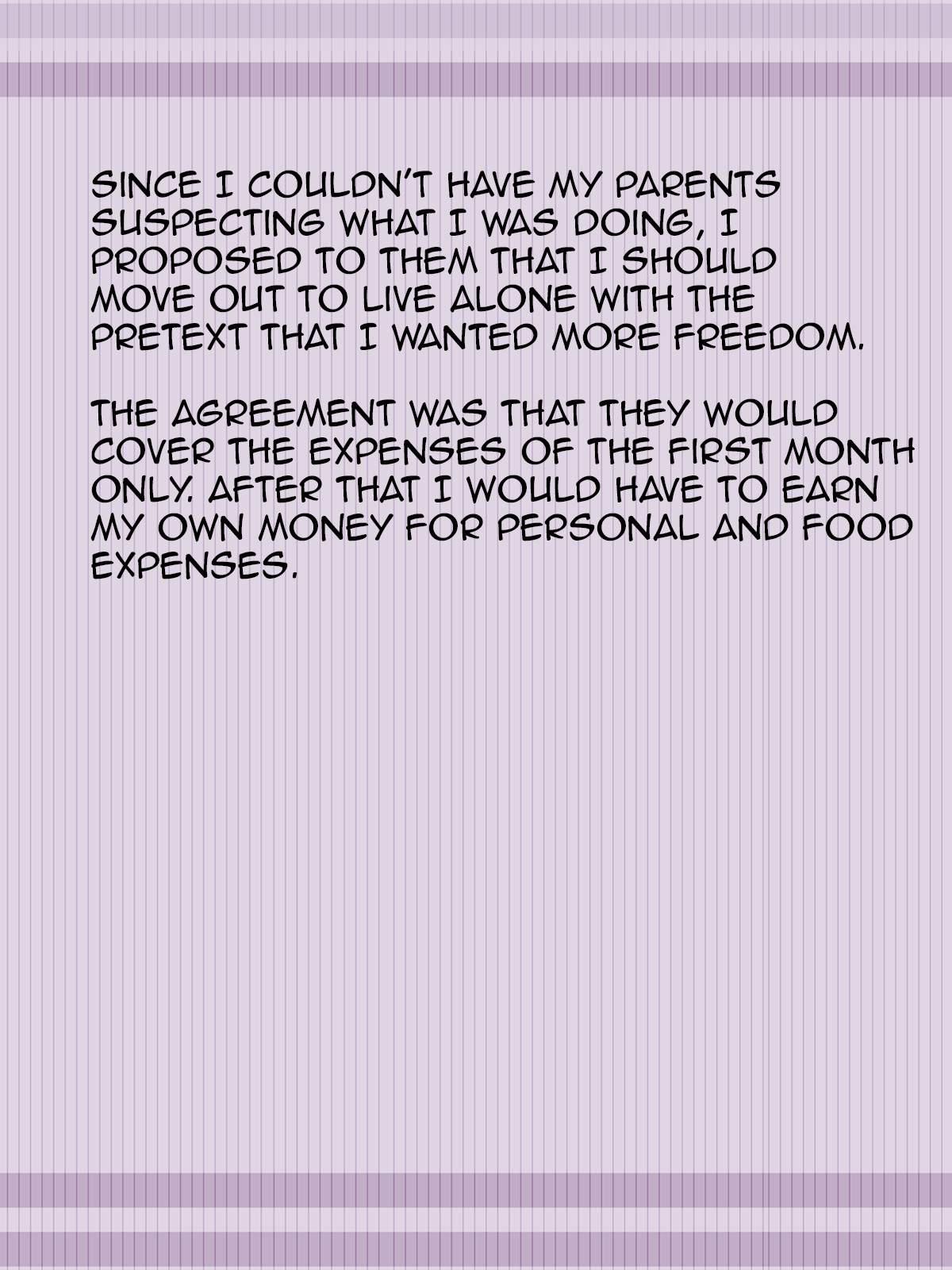 SINCE I COULDN'T HAVE MY PARENTS SUSPECTING WHAT I WAS DOING, I PROPOSED TO THEM THAT I SHOULD MOVE OUT TO LIVE ALONE WITH THE PRETEXT THAT I WANTED MORE FREEDOM.

THE AGREEMENT WAS THAT THEY WOULD COVER THE EXPENSES OF THE FIRST MONTH ONLY. AFTER THAT I WOULD HAVE TO EARN MY OWN MONEY FOR PERSONAL AND FOOD EXPENSES.